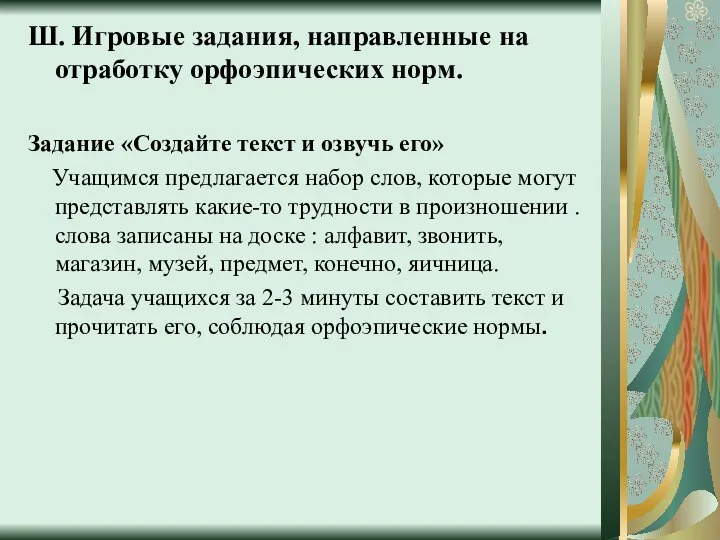 Ш. Игровые задания, направленные на отработку орфоэпических норм.

Задание «Создайте текст и озвучь его»

Учащимся предлагается набор слов, которые могут представлять какие-то трудности в произношении . слова записаны на доске : алфавит, звонить, магазин, музей, предмет, конечно, яичница.

Задача учащихся за 2-3 минуты составить текст и прочитать его, соблюдая орфоэпические нормы.